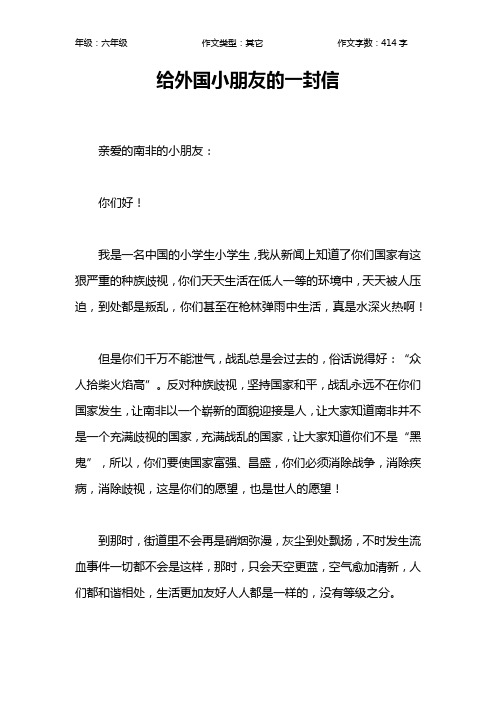 年级：六年级 作文类型：其它 作文字数：414 字

给外国小朋友的一封信

亲爱的南非的小朋友：

你们好！

我是一名中国的小学生小学生，我从新闻上知道了你们国家有这狠严重的种族歧视，你们天天生活在低人一等的环境中，天天被人压迫，到处都是叛乱，你们甚至在枪林弹雨中生活，真是水深火热啊！

但是你们千万不能泄气，战乱总是会过去的，俗话说得好：“众人拾柴火焰高”。反对种族歧视，坚持国家和平，战乱永远不在你们国家发生，让南非以一个崭新的面貌迎接是人，让大家知道南非并不是一个充满歧视的国家，充满战乱的国家，让大家知道你们不是“黑鬼”，所以，你们要使国家富强、昌盛，你们必须消除战争，消除疾病，消除歧视，这是你们的愿望，也是世人的愿望！

到那时，街道里不会再是硝烟弥漫，灰尘到处飘扬，不时发生流血事件一切都不会是这样，那时，只会天空更蓝，空气愈加清新，人们都和谐相处，生活更加友好人人都是一样的，没有等级之分。